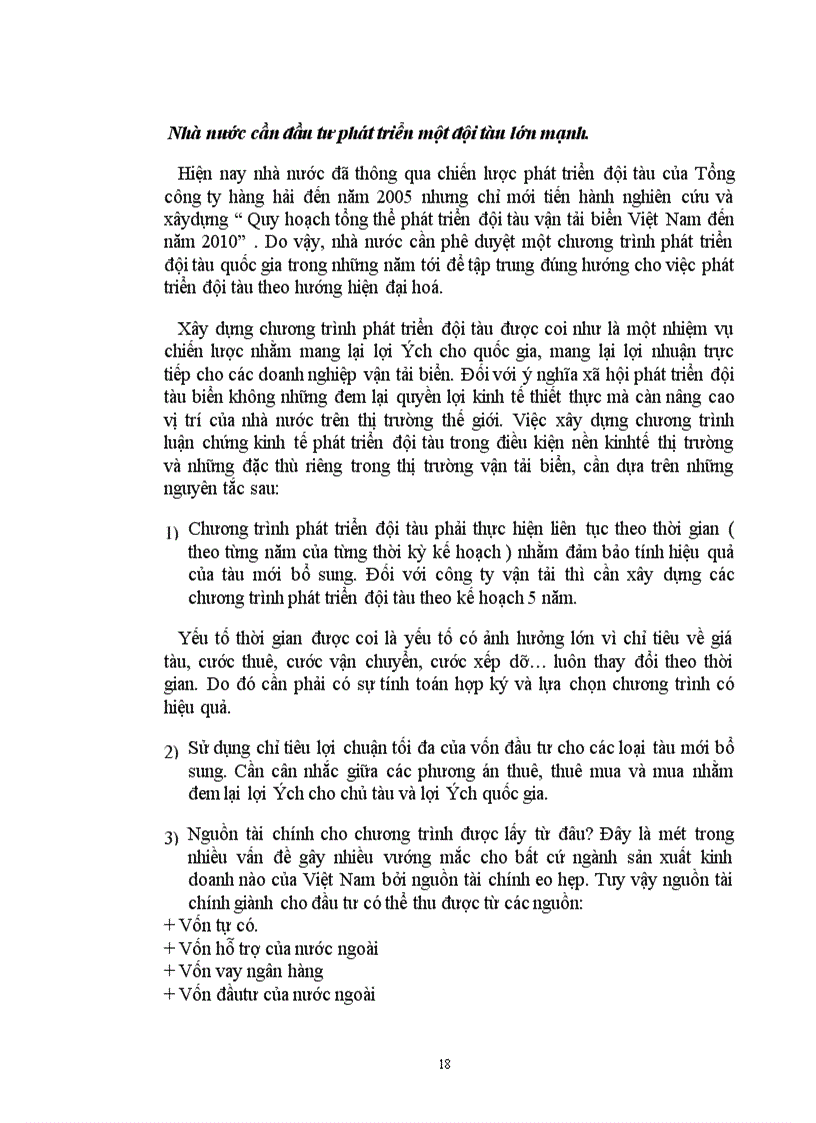 Nhà nước cần đầu tư phát triển một đội tàu lớn mạnh.

Hiện nay nhà nước đã thông qua chiến lược phát triển đội tàu của Tổng công ty hàng hải đến năm 2005 nhưng chỉ mới tiến hành nghiên cứu và xâydựng “ Quy hoạch tổng thể phát triển đội tàu vận tải biển Việt Nam đến năm 2010” . Do vậy, nhà nước cần phê duyệt một chương trình phát triển đội tàu quốc gia trong những năm tới để tập trung đúng hướng cho việc phát triển đội tàu theo hướng hiện đại hoá.

Xây dựng chương trình phát triển đội tàu được coi như là một nhiệm vụ chiến lược nhằm mang lại lợi Ých cho quốc gia, mang lại lợi nhuận trực tiếp cho các doanh nghiệp vận tải biển. Đối với ý nghĩa xã hội phát triển đội tàu biển không những đem lại quyền lợi kinh tế thiết thực mà càn nâng cao vị trí của nhà nước trên thị trường thế giới. Việc xây dựng chương trình luận chứng kinh tế phát triển đội tàu trong điều kiện nền kinhtế thị trường và những đặc thù riêng trong thị trường vận tải biển, cần dựa trên những nguyên tắc sau:

1) Chương trình phát triển đội tàu phải thực hiện liên tục theo thời gian ( theo từng năm của từng thời kỳ kế hoạch ) nhằm đảm bảo tính hiệu quả của tàu mới bổ sung. Đối với công ty vận tải thì cần xây dựng các chương trình phát triển đội tàu theo kế hoạch 5 năm.

Yếu tố thời gian được coi là yếu tố có ảnh hưởng lớn vì chỉ tiêu về giá tàu, cước thuê, cước vận chuyển, cước xếp dỡ… luôn thay đổi theo thời gian. Do đó cần phải có sự tính toán hợp ký và lựa chọn chương trình có hiệu quả.

2) Sử dụng chỉ tiêu lợi chuận tối đa của vốn đầu tư cho các loại tàu mới bổ sung. Cần cân nhắc giữa các phương án thuê, thuê mua và mua nhằm đem lại lợi Ých cho chủ tàu và lợi Ých quốc gia.

3) Nguồn tài chính cho chương trình được lấy từ đâu? Đây là mét trong nhiều vấn đề gây nhiều vướng mắc cho bất cứ ngành sản xuất kinh doanh nào của Việt Nam bởi nguồn tài chính eo hẹp. Tuy vậy nguồn tài chính giành cho đầu tư có thể thu được từ các nguồn:
+ Vốn tự có.
+ Vốn hỗ trợ của nước ngoài
+ Vốn vay ngân hàng
+ Vốn đầutư của nước ngoài

18